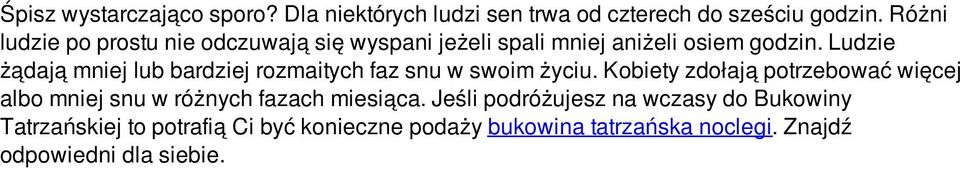 Śpisz wystarczająco sporo? Dla niektórych ludzi sen trwa od czterech do sześciu godzin. Różni ludzie po prostu nie odczuwają się wyspani jeżeli spali mniej aniżeli osiem godzin. Ludzie żądają mniej lub bardziej rozmaitych faz snu w swoim życiu. Kobiety zdołają potrzebować więcej albo mniej snu w różnych fazach miesiąca. Jeśli podróżujesz na wczasy do Bukowiny Tatrzańskiej to potrafią Ci być konieczne podaży bukowina tatrzańska noclegi. Znajdź odpowiedni dla siebie.